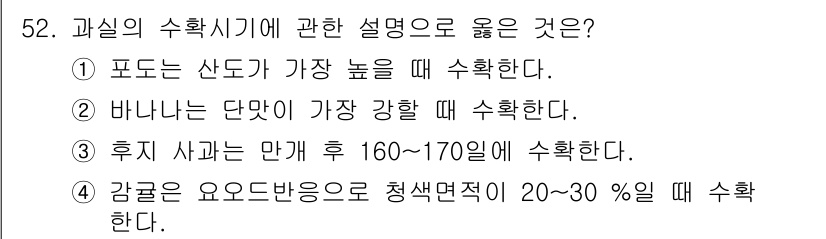 52. 과실의 수확시기에 관한 설명으로 옳은 것은?
① 포도는 산도가 가장 높을 때 수확한다.
② 바나나는 단맛이 가장 강할 때 수확한다.
③ 후지 사과는 만개 후 160~170일에 수확한다.
④ 감귤은 요오드반응으로 청색면적이 20~30 %일 때 수확한다.